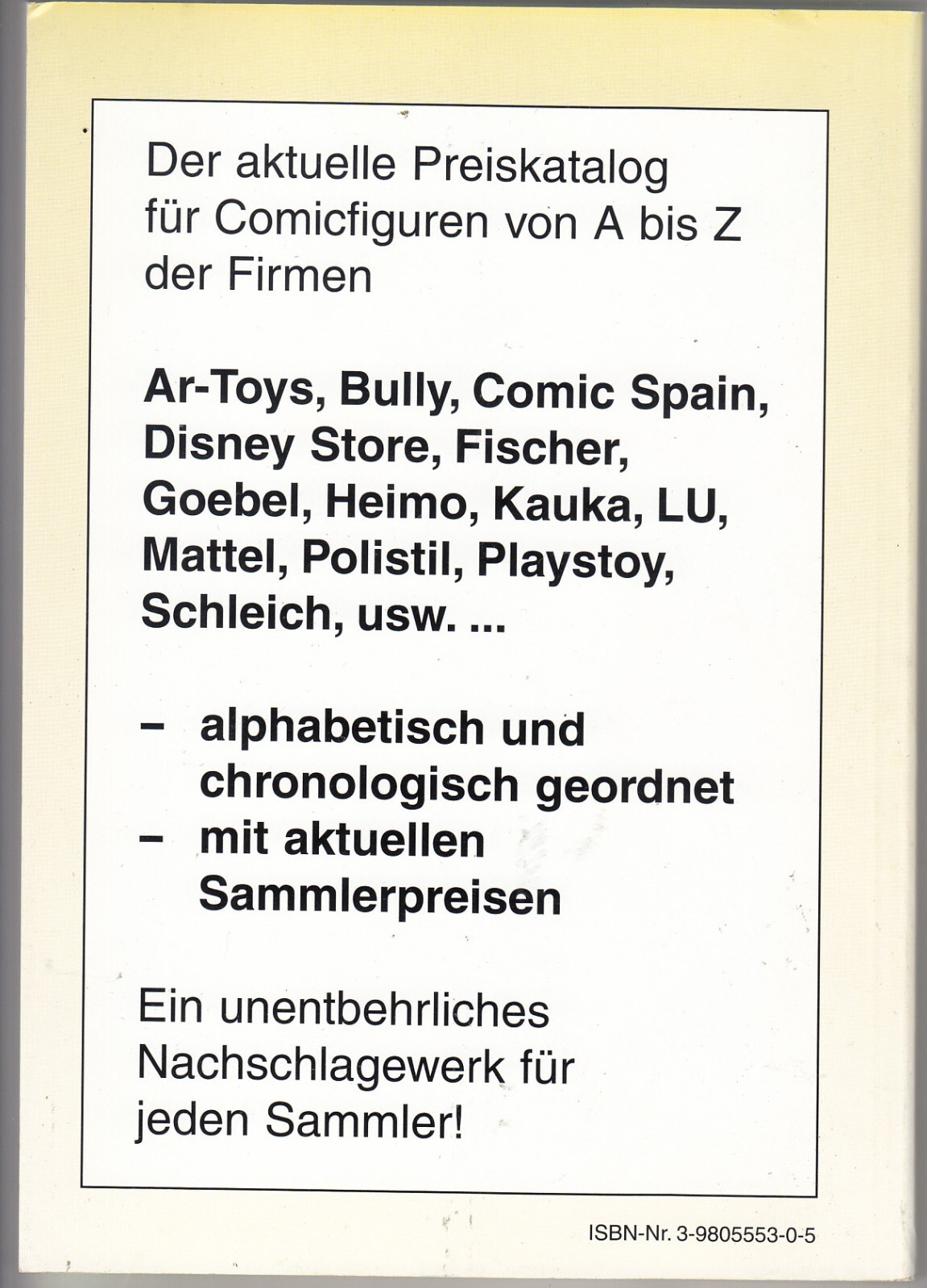 Der aktuelle Preiskatalog für Comicfiguren von A bis Z der Firmen

Ar-Toys, Bully, Comic Spain, Disney Store, Fischer, Goebel, Heimo, Kauka, LU, Mattel, Polistil, Playstoy, Schleich, usw. ...

– alphabetisch und chronologisch geordnet
– mit aktuellen Sammlerpreisen

Ein unentbehrliches Nachschlagewerk für jeden Sammler!

ISBN-Nr. 3-9805553-0-5